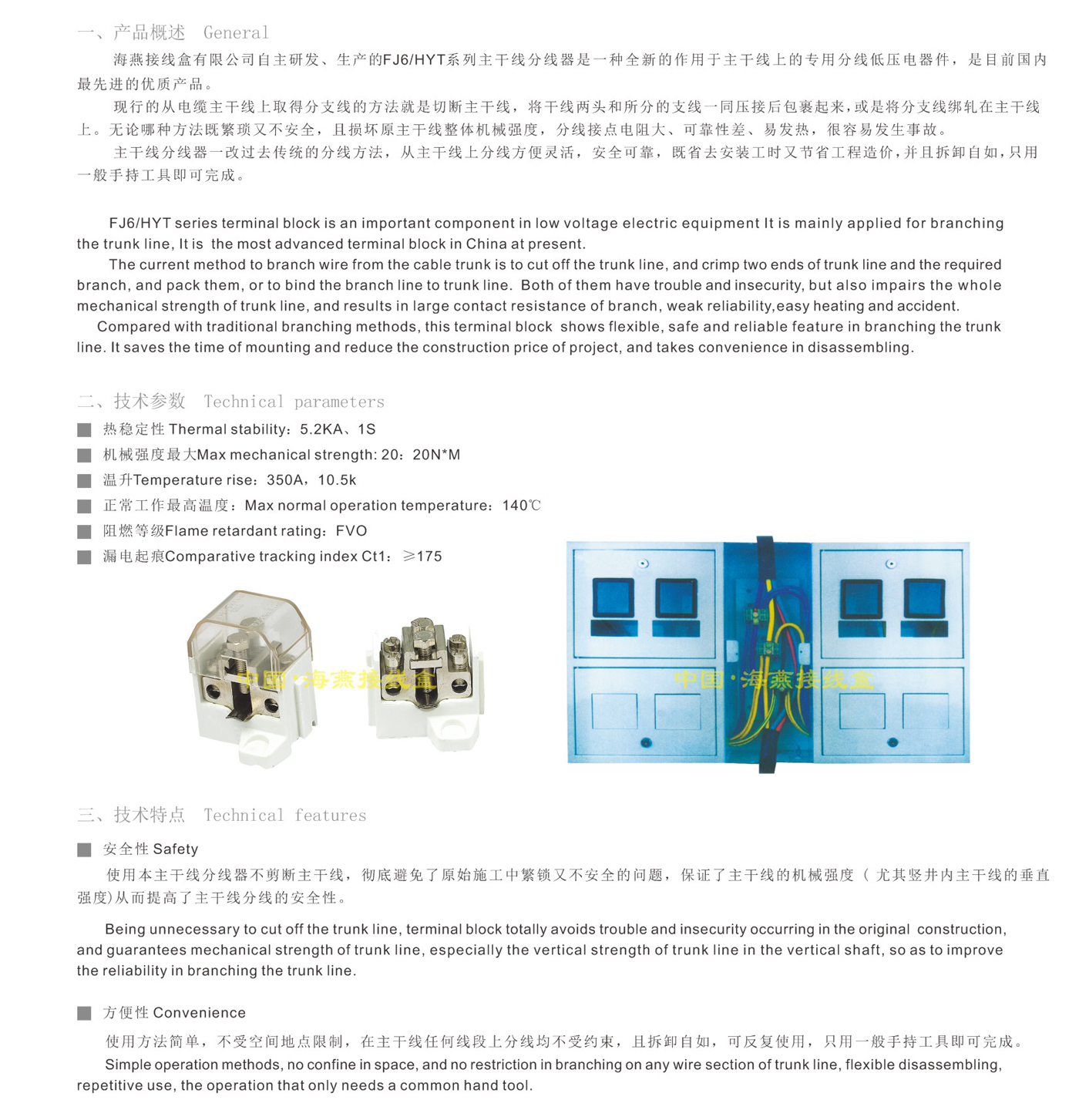 一、产品概述　General

海燕接线盒有限公司自主研发、生产的FJ6/HYT系列主干线分线器是一种全新的作用于主干线上的专用分线低压电器件，是目前国内最先进的优质产品。

现行的从电缆主干线上取得分支线的方法就是切断主干线，将干线两头和所分的支线一同压接后包裹起来，或是将分支线绑轧在主干线上。无论哪种方法既繁琐又不安全，且损坏原主干线整体机械强度，分线接点电阻大、可靠性差、易发热，很容易发生事故。

主干线分线器一改过去传统的分线方法，从主干线上分线方便灵活，安全可靠，既省去安装工时又节省工程造价，并且拆卸自如，只用一般手持工具即可完成。

FJ6/HYT series terminal block is an important component in low voltage electric equipment It is mainly applied for branching the trunk line, It is the most advanced terminal block in China at present.

The current method to branch wire from the cable trunk is to cut off the trunk line, and crimp two ends of trunk line and the required branch, and pack them, or to bind the branch line to trunk line. Both of them have trouble and insecurity, but also impairs the whole mechanical strength of trunk line, and results in large contact resistance of branch, weak reliability,easy heating and accident.

Compared with traditional branching methods, this terminal block shows flexible, safe and reliable feature in branching the trunk line. It saves the time of mounting and reduce the construction price of project, and takes convenience in disassembling.

二、技术参数　Technical parameters

■ 热稳定性 Thermal stability：5.2KA、1S
■ 机械强度最大Max mechanical strength: 20：20N*M
■ 温升Temperature rise：350A，10.5k
■ 正常工作最高温度：Max normal operation temperature：140℃
■ 阻燃等级Flame retardant rating：FVO
■ 漏电起痕Comparative tracking index Ct1：≥175

中国·海燕接线盒

中国·海燕接线盒

三、技术特点　Technical features

■ 安全性 Safety

使用本主干线分线器不剪断主干线，彻底避免了原始施工中繁锁又不安全的问题，保证了主干线的机械强度（尤其竖井内主干线的垂直强度）从而提高了主干线分线的安全性。

Being unnecessary to cut off the trunk line, terminal block totally avoids trouble and insecurity occurring in the original construction, and guarantees mechanical strength of trunk line, especially the vertical strength of trunk line in the vertical shaft, so as to improve the reliability in branching the trunk line.

■ 方便性 Convenience

使用方法简单，不受空间地点限制，在主干线任何线段上分线均不受约束，且拆卸自如，可反复使用，只用一般手持工具即可完成。

Simple operation methods, no confine in space, and no restriction in branching on any wire section of trunk line, flexible disassembling, repetitive use, the operation that only needs a common hand tool.